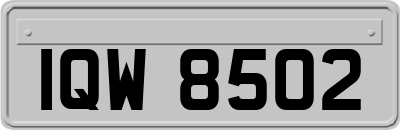 IQW 8502